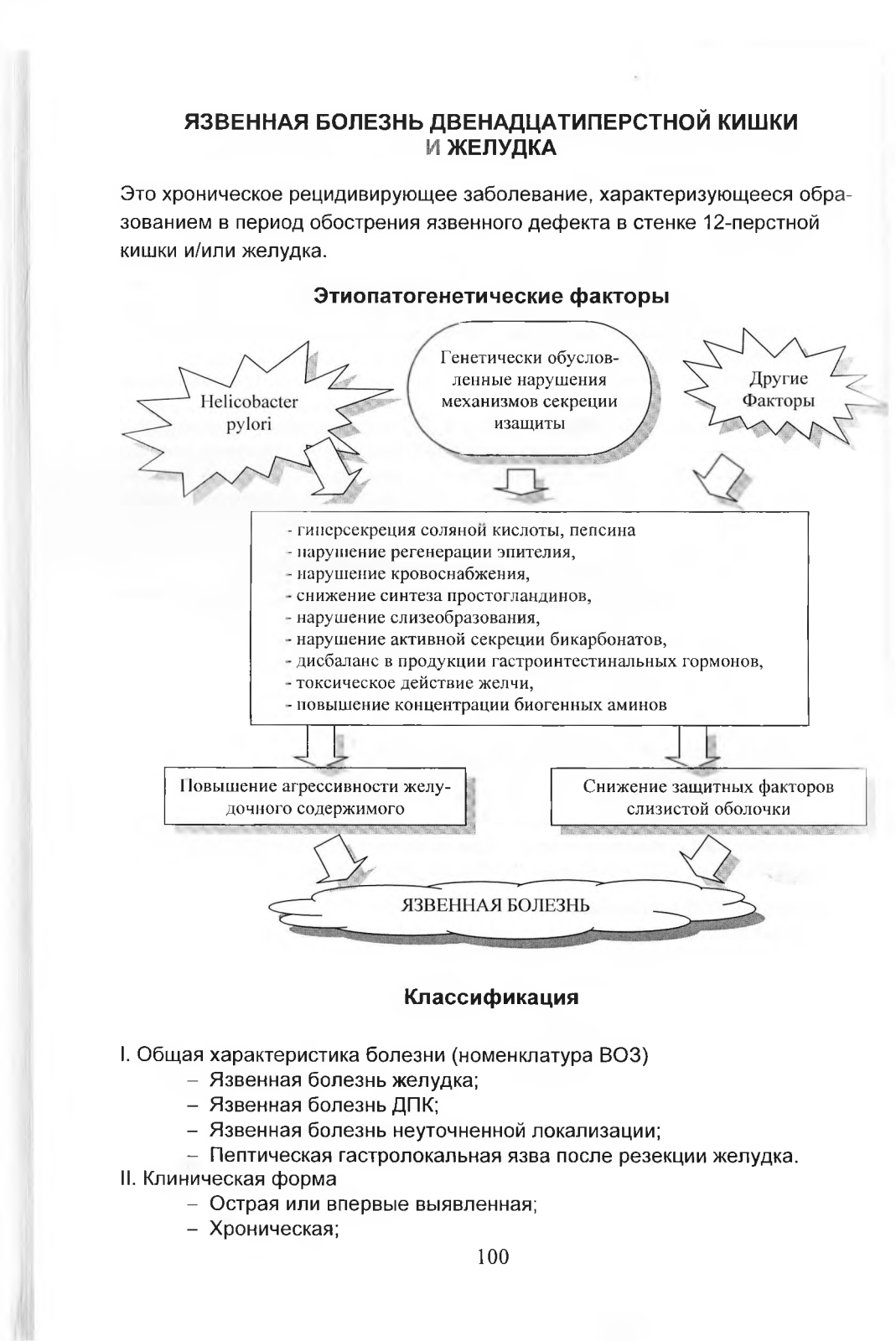 ЯЗВЕННАЯ БОЛЕЗНЬ ДВЕНАДЦАТИПЕРСТНОЙ КИШКИ И ЖЕЛУДКА

Это хроническое рецидивирующее заболевание, характеризующееся образованием в период обострения язвенного дефекта в стенке 12-перстной кишки и/или желудка.

Этиопатогенетические факторы

Helicobacter pylori

Генетически обусловленные нарушения механизмов секреции изащиты

Другие Факторы

- гиперсекреция соляной кислоты, пепсина
- нарушение регенерации эпителия,
- нарушение кровоснабжения,
- снижение синтеза простогландинов,
- нарушение слизеобразования,
- нарушение активной секреции бикарбонатов,
- дисбаланс в продукции гастроинтестинальных гормонов,
- токсическое действие желчи,
- повышение концентрации биогенных аминов

Повышение агрессивности желудочного содержимого

Снижение защитных факторов слизистой оболочки

ЯЗВЕННАЯ БОЛЕЗНЬ

Классификация

I. Общая характеристика болезни (номенклатура ВОЗ)
– Язвенная болезнь желудка;
– Язвенная болезнь ДПК;
– Язвенная болезнь неуточненной локализации;
– Пептическая гастролокальная язва после резекции желудка.
II. Клиническая форма
– Острая или впервые выявленная;
– Хроническая;

100